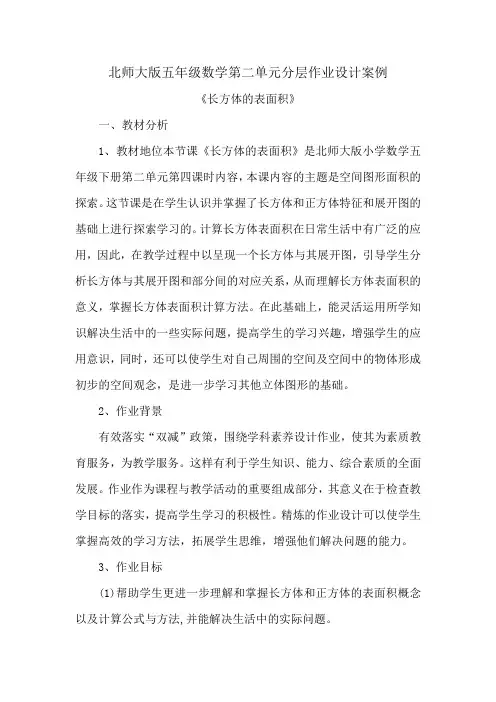 北师大版五年级数学第二单元分层作业设计案例

《长方体的表面积》

一、教材分析

1、教材地位本节课《长方体的表面积》是北师大版小学数学五年级下册第二单元第四课时内容，本课内容的主题是空间图形面积的探索。这节课是在学生认识并掌握了长方体和正方体特征和展开图的基础上进行探索学习的。计算长方体表面积在日常生活中有广泛的应用，因此，在教学过程中以呈现一个长方体与其展开图，引导学生分析长方体与其展开图和部分间的对应关系，从而理解长方体表面积的意义，掌握长方体表面积计算方法。在此基础上，能灵活运用所学知识解决生活中的一些实际问题，提高学生的学习兴趣，增强学生的应用意识，同时，还可以使学生对自己周围的空间及空间中的物体形成初步的空间观念，是进一步学习其他立体图形的基础。

2、作业背景

有效落实“双减”政策，围绕学科素养设计作业，使其为素质教育服务，为教学服务。这样有利于学生知识、能力、综合素质的全面发展。作业作为课程与教学活动的重要组成部分，其意义在于检查教学目标的落实，提高学生学习的积极性。精炼的作业设计可以使学生掌握高效的学习方法，拓展学生思维，增强他们解决问题的能力。

3、作业目标

(1)帮助学生更进一步理解和掌握长方体和正方体的表面积概念以及计算公式与方法,并能解决生活中的实际问题。